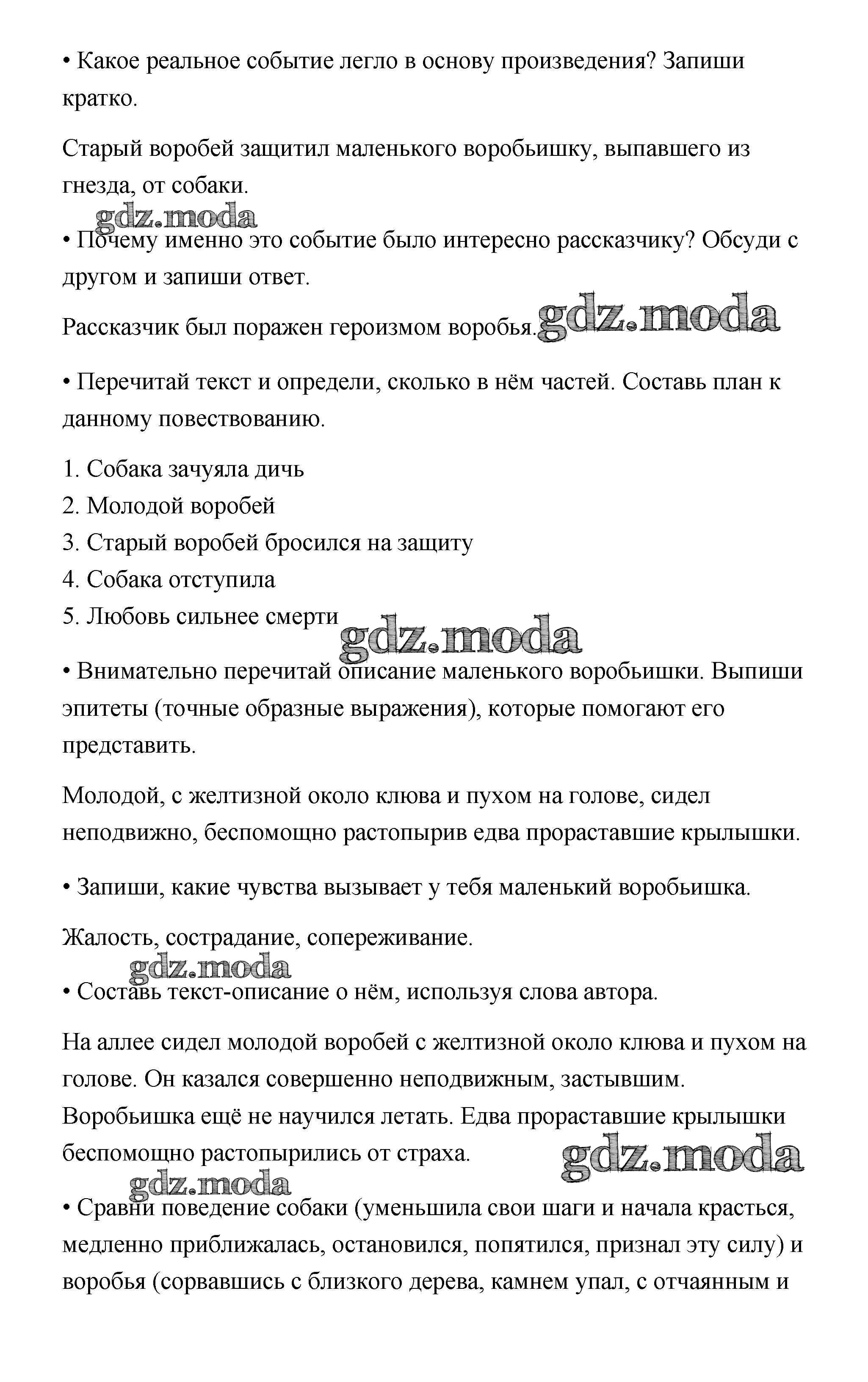 • Какое реальное событие легло в основу произведения? Запиши кратко.

Старый воробей защитил маленького воробьишку, выпавшего из гнезда, от собаки.

gdz.moda

• Почему именно это событие было интересно рассказчику? Обсуди с другом и запиши ответ.

Рассказчик был поражен героизмом воробья. gdz.moda

• Перечитай текст и определи, сколько в нём частей. Составь план к данному повествованию.

1. Собака зачуяла дичь
2. Молодой воробей
3. Старый воробей бросился на защиту
4. Собака отступила
5. Любовь сильнее смерти

gdz.moda

• Внимательно перечитай описание маленького воробьишки. Выпиши эпитеты (точные образные выражения), которые помогают его представить.

Молодой, с желтизной около клюва и пухом на голове, сидел неподвижно, беспомощно растопырив едва прораставшие крылышки.

• Запиши, какие чувства вызывает у тебя маленький воробьишка.

Жалость, сострадание, сопереживание.

gdz.moda

• Составь текст-описание о нём, используя слова автора.

На аллее сидел молодой воробей с желтизной около клюва и пухом на голове. Он казался совершенно неподвижным, застывшим. Воробьишка ещё не научился летать. Едва прораставшие крылышки беспомощно растопырились от страха. gdz.moda

gdz.moda

• Сравни поведение собаки (уменьшила свои шаги и начала красться, медленно приближалась, остановился, попятился, признал эту силу) и воробья (сорвавшись с близкого дерева, камнем упал, с отчаянным и